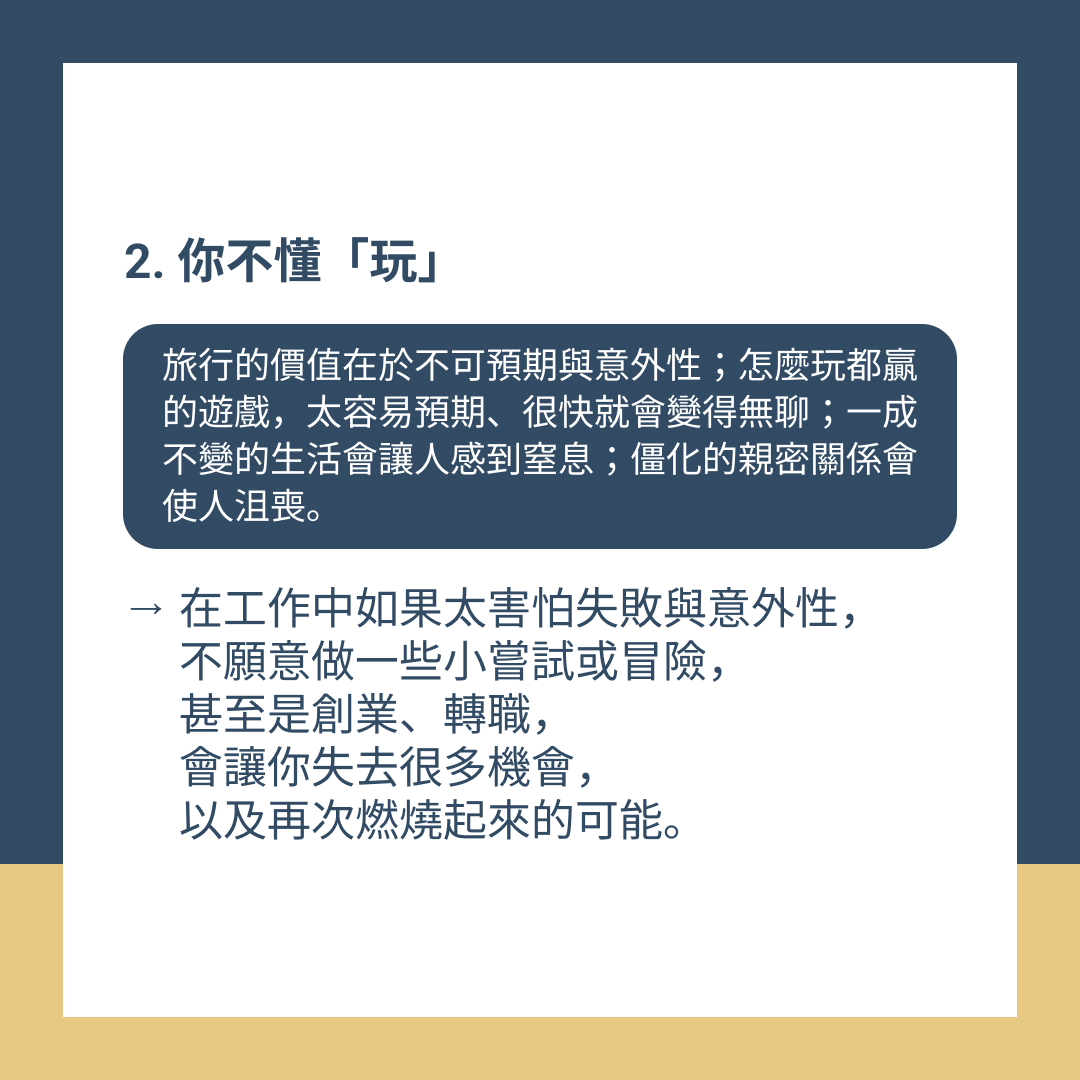 2.你不懂「玩」

旅行的價值在於不可預期與意外性；怎麼玩都贏的遊戲，太容易預期、很快就會變得無聊；一成不變的生活會讓人感到窒息；僵化的親密關係會使人沮喪。

→ 在工作中如果太害怕失敗與意外性，
不願意做一些小嘗試或冒險，
甚至是創業、轉職，
會讓你失去很多機會，
以及再次燃燒起來的可能。